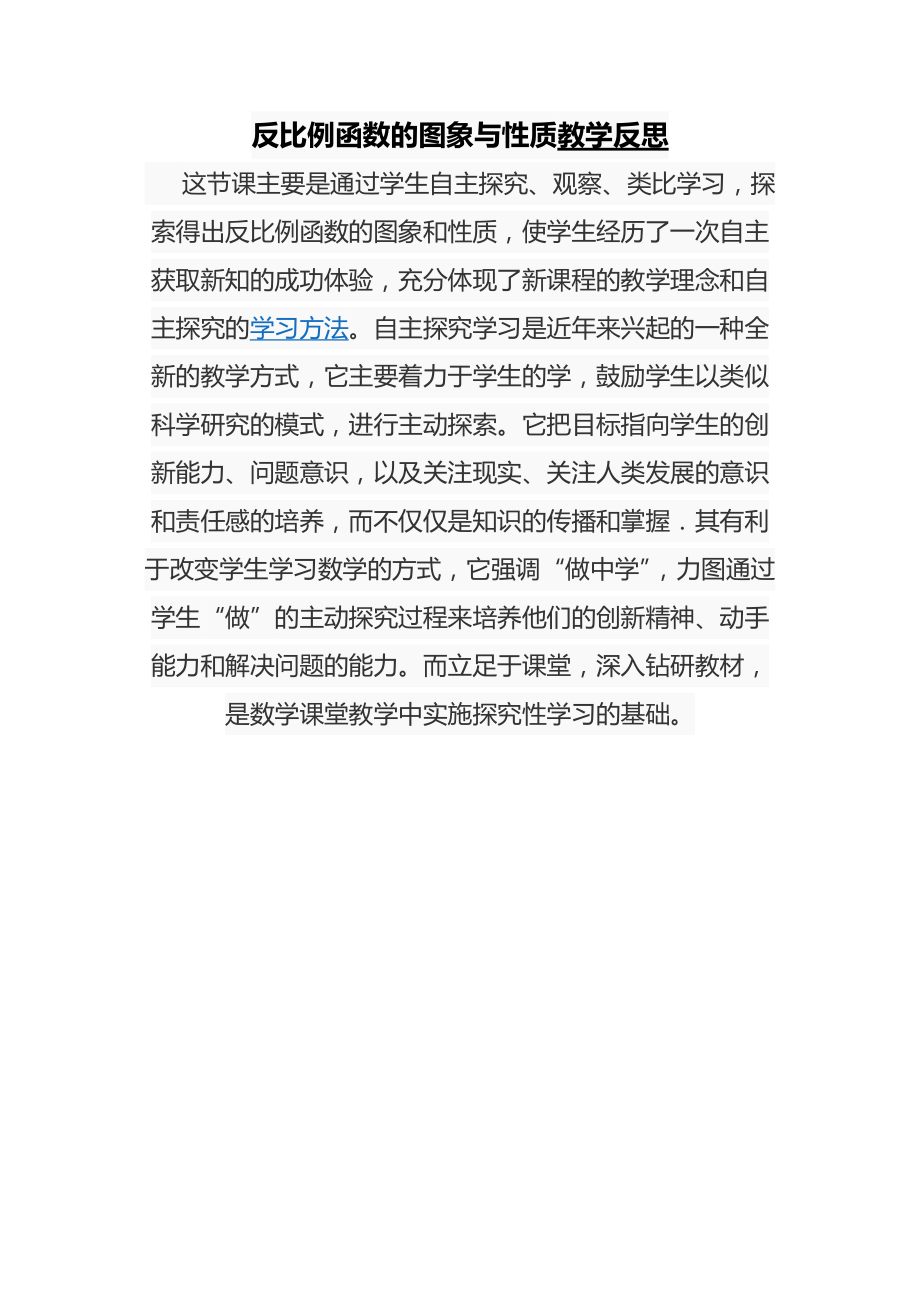 反比例函数的图象与性质教学反思

这节课主要是通过学生自主探究、观察、类比学习，探索得出反比例函数的图象和性质，使学生经历了一次自主获取新知的成功体验，充分体现了新课程的教学理念和自主探究的学习方法。自主探究学习是近年来兴起的一种全新的教学方式，它主要着力于学生的学，鼓励学生以类似科学研究的模式，进行主动探索。它把目标指向学生的创新能力、问题意识，以及关注现实、关注人类发展的意识和责任感的培养，而不仅仅是知识的传播和掌握．其有利于改变学生学习数学的方式，它强调“做中学”，力图通过学生“做”的主动探究过程来培养他们的创新精神、动手能力和解决问题的能力。而立足于课堂，深入钻研教材，是数学课堂教学中实施探究性学习的基础。